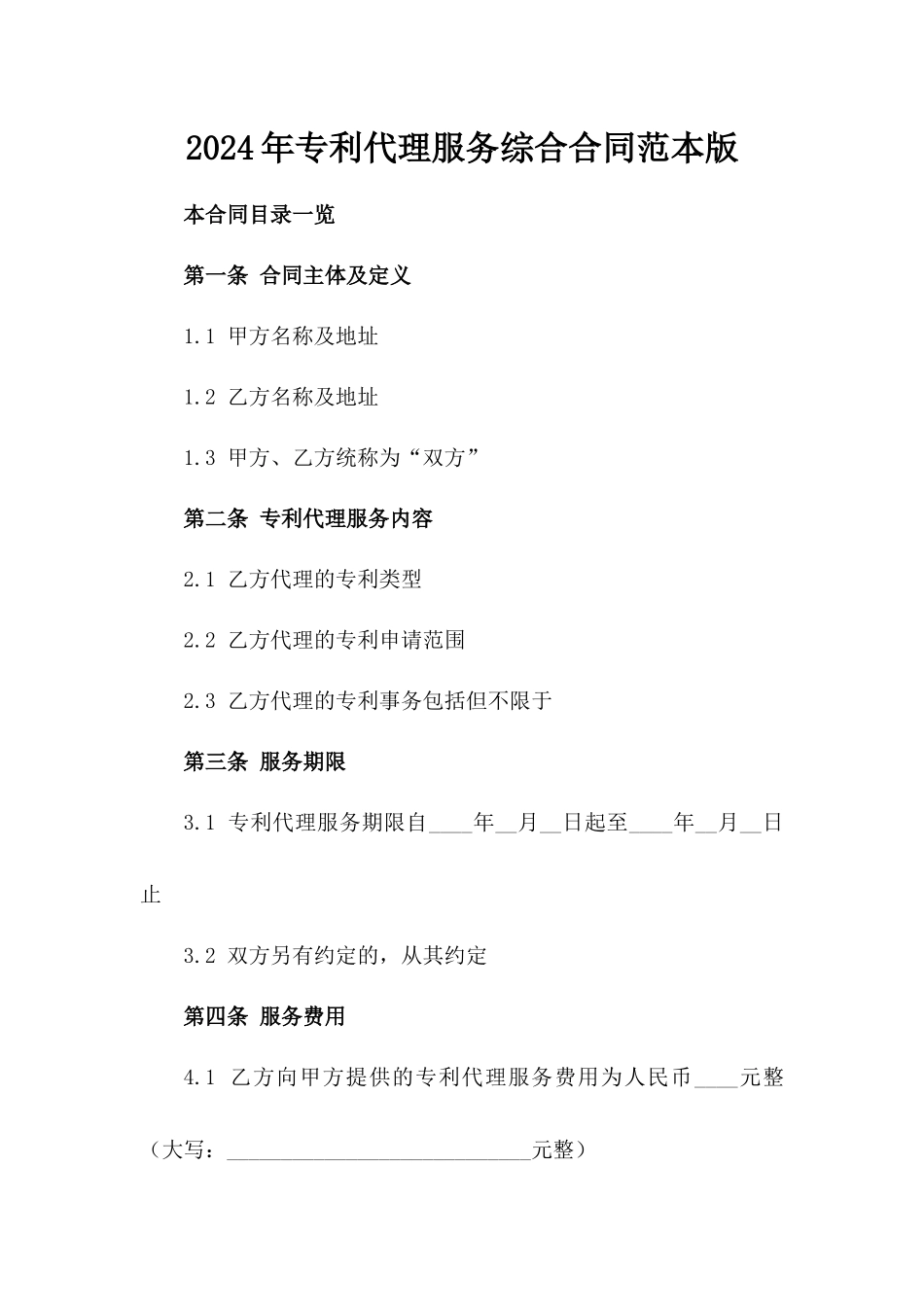 2024年专利代理服务综合合同范本版

本合同目录一览

第一条 合同主体及定义

1.1 甲方名称及地址

1.2 乙方名称及地址

1.3 甲方、乙方统称为“双方”

第二条 专利代理服务内容

2.1 乙方代理的专利类型

2.2 乙方代理的专利申请范围

2.3 乙方代理的专利事务包括但不限于

第三条 服务期限

3.1 专利代理服务期限自____年__月__日起至____年__月__日止

3.2 双方另有约定的，从其约定

第四条 服务费用

4.1 乙方向甲方提供的专利代理服务费用为人民币____元整（大写：____________________________元整）